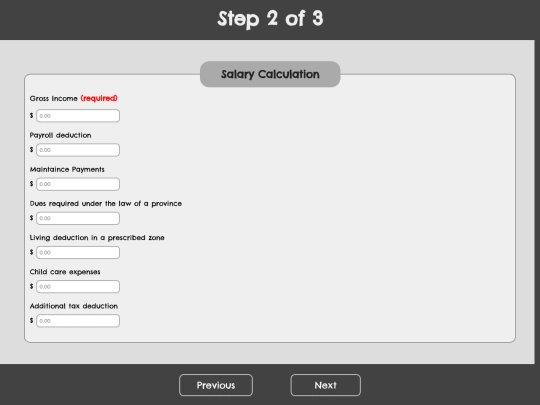 Step 2 of 3

Salary Calculation

Gross Income (required)

$ 0.00

Payroll deduction

$ 0.00

Maintaince Payments

$ 0.00

Dues required under the law of a province

$ 0.00

Living deduction in a prescribed zone

$ 0.00

Child care expenses

$ 0.00

Additional tax deduction

$ 0.00

Previous

Next